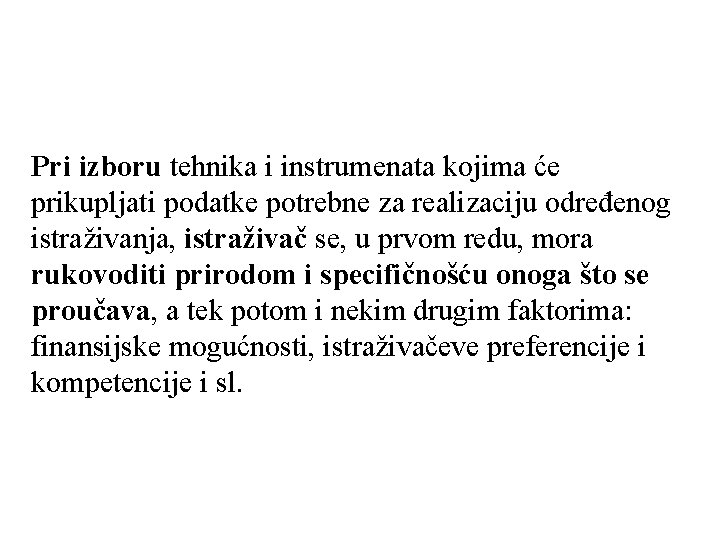 Pri izboru tehnika i instrumenata kojima će prikupljati podatke potrebne za realizaciju određenog istraživanja, istraživač se, u prvom redu, mora rukovoditi prirodom i specifičnošću onoga što se proučava, a tek potom i nekim drugim faktorima: finansijske mogućnosti, istraživačeve preferencije i kompetencije i sl.